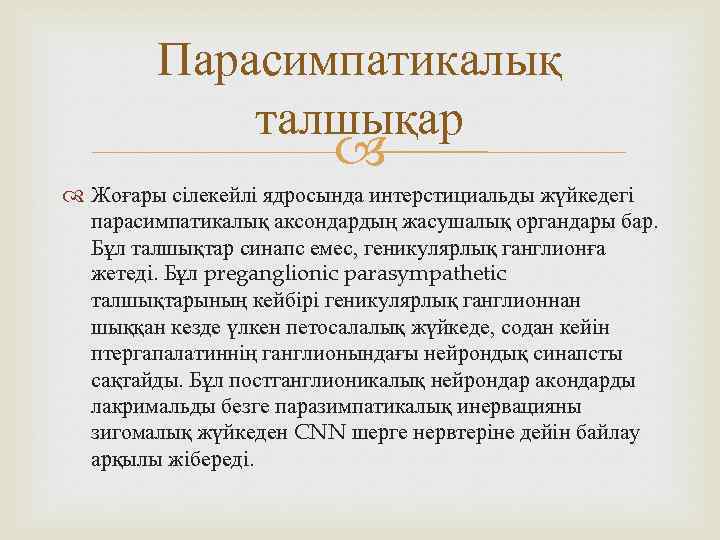 Парасимпатикалық талшықар

Жоғары сілекейлі ядросында интерстициальды жүйкедегі парасимпатикалық аксондардың жасушалық органдары бар. Бұл талшықтар синапс емес, геникулярлық ганглионға жетеді. Бұл preganglionic parasympathetic талшықтарының кейбірі геникулярлық ганглионнан шыққан кезде үлкен петосалалық жүйкеде, содан кейін птергапалатиннің ганглионындағы нейрондық синапсты сақтайды. Бұл постганглионикалық нейрондар акондарды лакримальды безге паразимпатикалық инервацияны зигомалық жүйкеден CNN шерге нервтеріне дейін байлау арқылы жібереді.